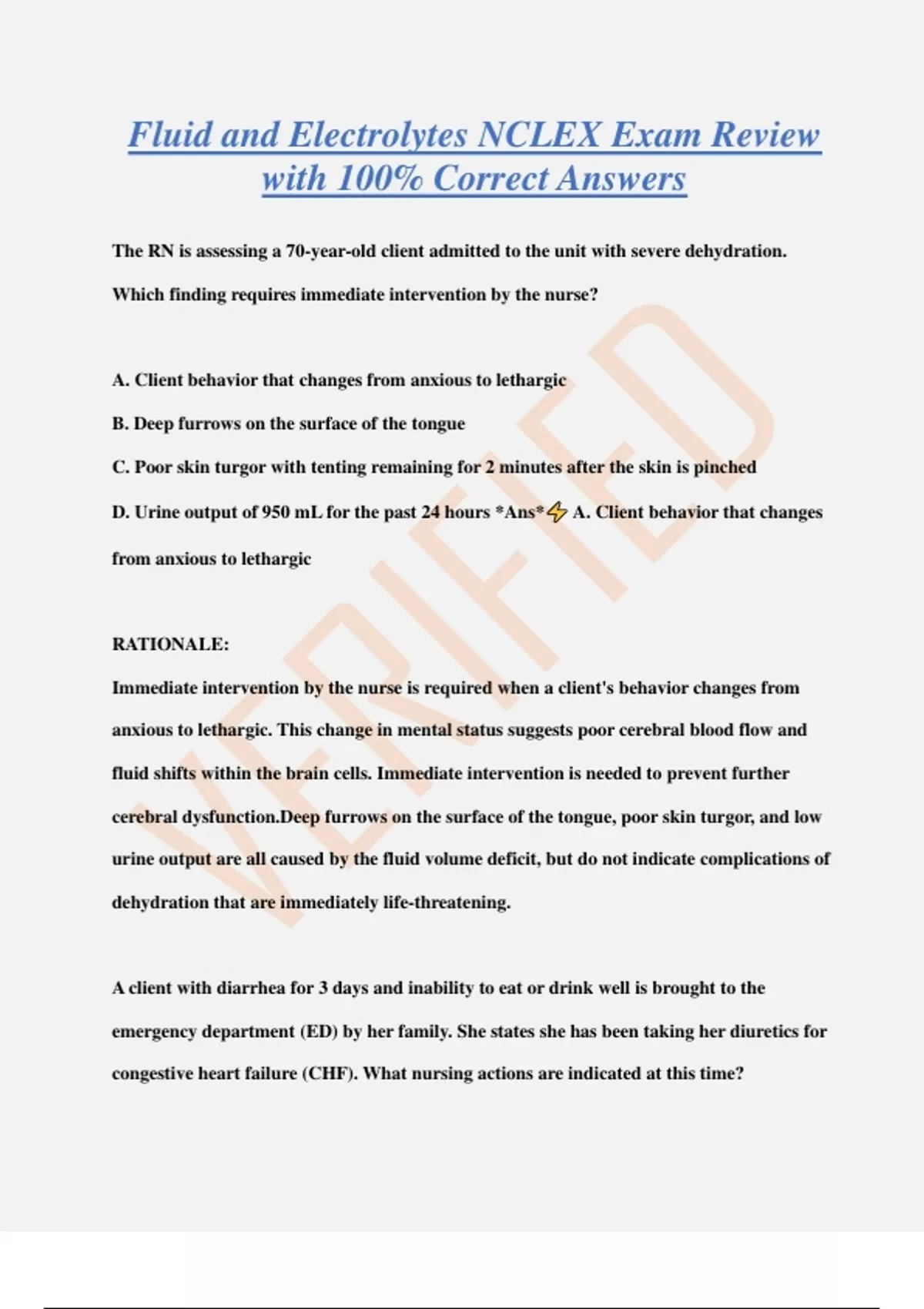 Fluid and Electrolytes NCLEX Exam Review with 100% Correct Answers

The RN is assessing a 70-year-old client admitted to the unit with severe dehydration. Which finding requires immediate intervention by the nurse?

A. Client behavior that changes from anxious to lethargic

B. Deep furrows on the surface of the tongue

C. Poor skin turgor with tenting remaining for 2 minutes after the skin is pinched

D. Urine output of 950 mL for the past 24 hours *Ans*⚡ A. Client behavior that changes from anxious to lethargic

RATIONALE:

Immediate intervention by the nurse is required when a client's behavior changes from anxious to lethargic. This change in mental status suggests poor cerebral blood flow and fluid shifts within the brain cells. Immediate intervention is needed to prevent further cerebral dysfunction.Deep furrows on the surface of the tongue, poor skin turgor, and low urine output are all caused by the fluid volume deficit, but do not indicate complications of dehydration that are immediately life-threatening.

A client with diarrhea for 3 days and inability to eat or drink well is brought to the emergency department (ED) by her family. She states she has been taking her diuretics for congestive heart failure (CHF). What nursing actions are indicated at this time?

VERIFIED